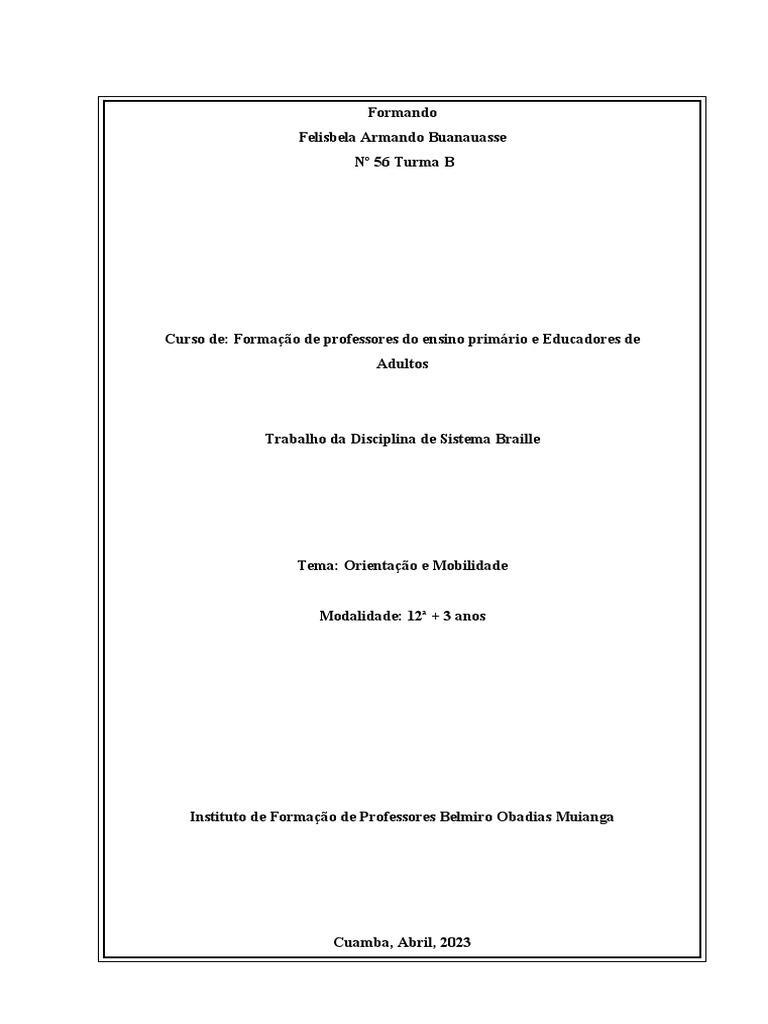 Formando
Felisbela Armando Buanauasse
Nº 56 Turma B

Curso de: Formação de professores do ensino primário e Educadores de Adultos

Trabalho da Disciplina de Sistema Braille

Tema: Orientação e Mobilidade

Modalidade: 12ª + 3 anos

Instituto de Formação de Professores Belmiro Obadias Muianga

Cuamba, Abril, 2023